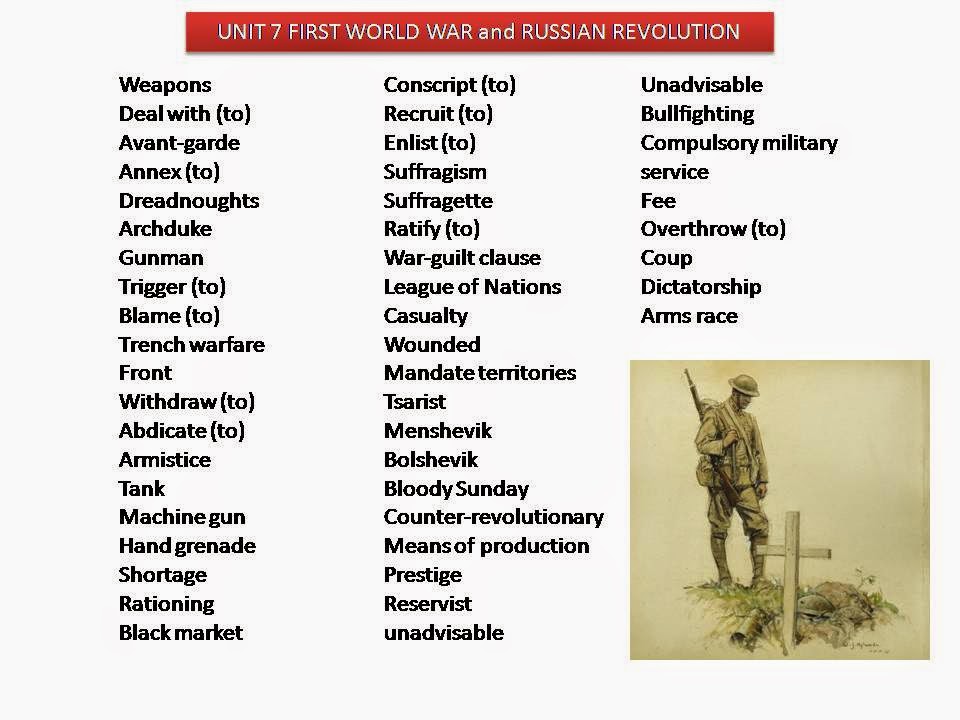 UNIT 7 FIRST WORLD WAR and RUSSIAN REVOLUTION

Weapons
Deal with (to)
Avant-garde
Annex (to)
Dreadnoughts
Archduke
Gunman
Trigger (to)
Blame (to)
Trench warfare
Front
Withdraw (to)
Abdicate (to)
Armistice
Tank
Machine gun
Hand grenade
Shortage
Rationing
Black market

Conscript (to)
Recruit (to)
Enlist (to)
Suffragism
Suffragette
Ratify (to)
War-guilt clause
League of Nations
Casualty
Wounded
Mandate territories
Tsarist
Menshevik
Bolshevik
Bloody Sunday
Counter-revolutionary
Means of production
Prestige
Reservist
unadvisable

Unadvisable
Bullfighting
Compulsory military service
Fee
Overthrow (to)
Coup
Dictatorship
Arms race